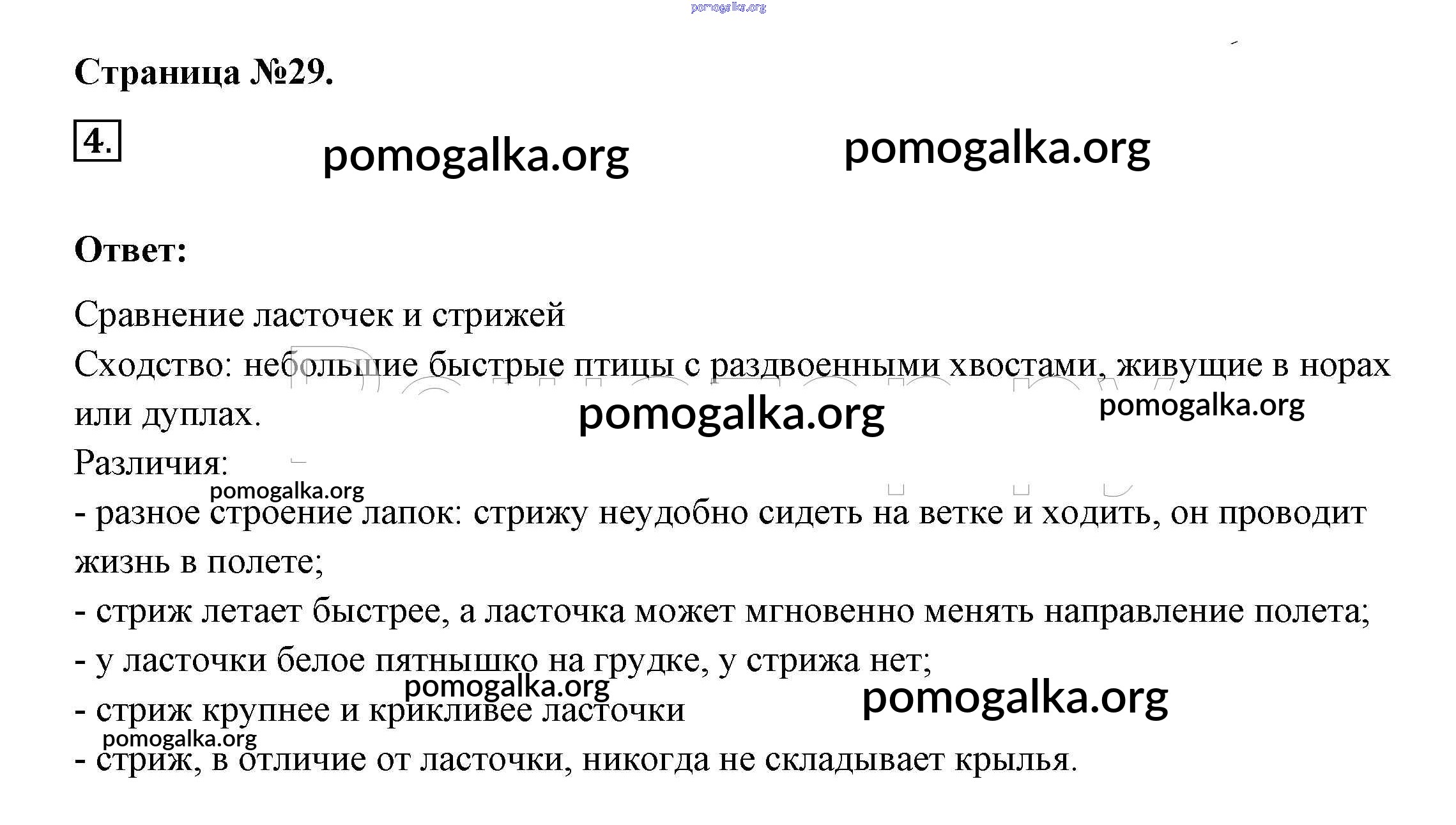 pomogalka.org

Страница №29.

4.

pomogalka.org pomogalka.org

Ответ:

Сравнение ласточек и стрижей

Сходство: небольшие быстрые птицы с раздвоенными хвостами, живущие в норах или дуплах.

pomogalka.org pomogalka.org

Различия:

pomogalka.org

- разное строение лапок: стрижу неудобно сидеть на ветке и ходить, он проводит жизнь в полете;

- стриж летает быстрее, а ласточка может мгновенно менять направление полета;

- у ласточки белое пятнышко на грудке, у стрижа нет;

pomogalka.org pomogalka.org

- стриж крупнее и крикливее ласточки

pomogalka.org

- стриж, в отличие от ласточки, никогда не складывает крылья.